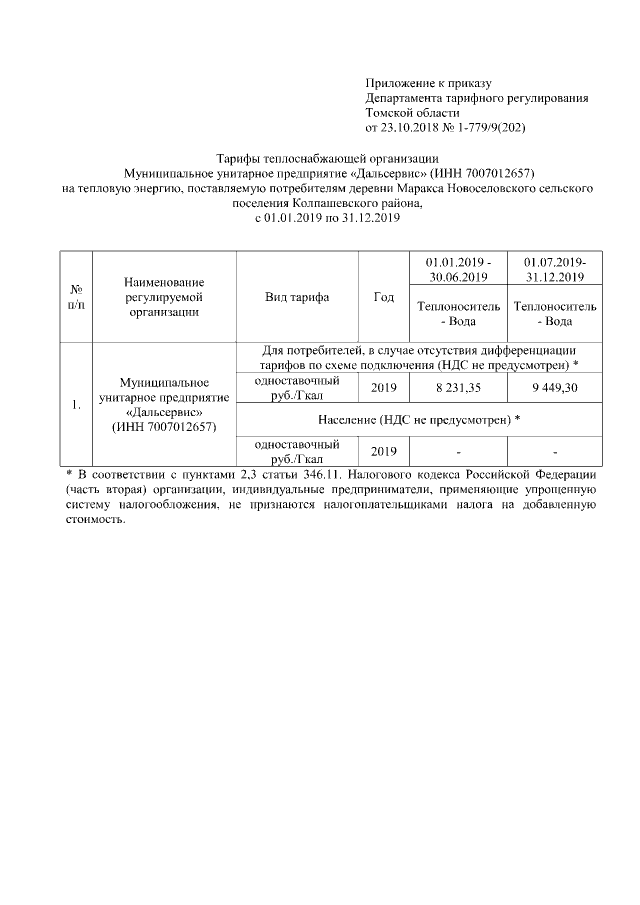 Приложение к приказу
Департамента тарифного регулирования
Томской области
от 23.10.2018 № 1-779/9(202)

Тарифы теплоснабжающей организации
Муниципальное унитарное предприятие «Дальсервис» (ИНН 7007012657)
на тепловую энергию, поставляемую потребителям деревни Маракса Новоселовского сельского поселения Колпашевского района,
с 01.01.2019 по 31.12.2019

| № п/п | Наименование регулируемой организации | Вид тарифа | Год | 01.01.2019 - 30.06.2019 Теплоноситель - Вода | 01.07.2019- 31.12.2019 Теплоноситель - Вода |
|---|---|---|---|---|---|
| 1. | Муниципальное унитарное предприятие «Дальсервис» (ИНН 7007012657) | Для потребителей, в случае отсутствия дифференциации тарифов по схеме подключения (НДС не предусмотрен) * | | | |
| | | одноставочный руб./Гкал | 2019 | 8 231,35 | 9 449,30 |
| | | Население (НДС не предусмотрен) * | | | |
| | | одноставочный руб./Гкал | 2019 | - | - |

* В соответствии с пунктами 2,3 статьи 346.11. Налогового кодекса Российской Федерации (часть вторая) организации, индивидуальные предприниматели, применяющие упрощенную систему налогообложения, не признаются налогоплательщиками налога на добавленную стоимость.